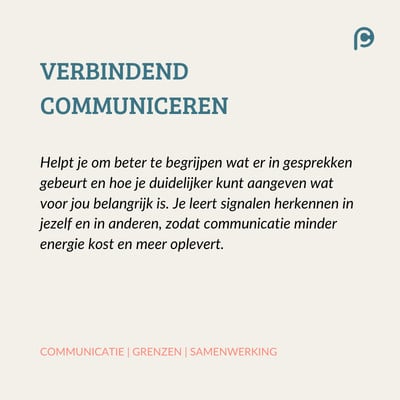 VERBINDEND COMMUNICEREN

Helpt je om beter te begrijpen wat er in gesprekken gebeurt en hoe je duidelijker kunt aangeven wat voor jou belangrijk is. Je leert signalen herkennen in jezelf en in anderen, zodat communicatie minder energie kost en meer oplevert.

COMMUNICATIE | GRENZEN | SAMENWERKING